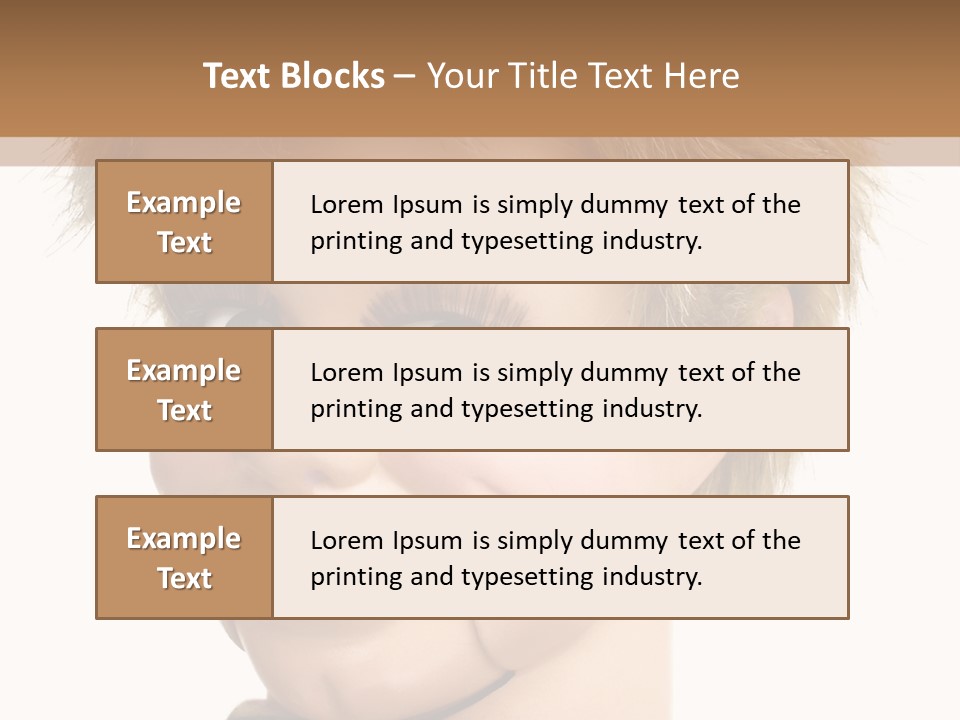 Text Blocks – Your Title Text Here

Example Text

Lorem Ipsum is simply dummy text of the printing and typesetting industry.

Example Text

Lorem Ipsum is simply dummy text of the printing and typesetting industry.

Example Text

Lorem Ipsum is simply dummy text of the printing and typesetting industry.